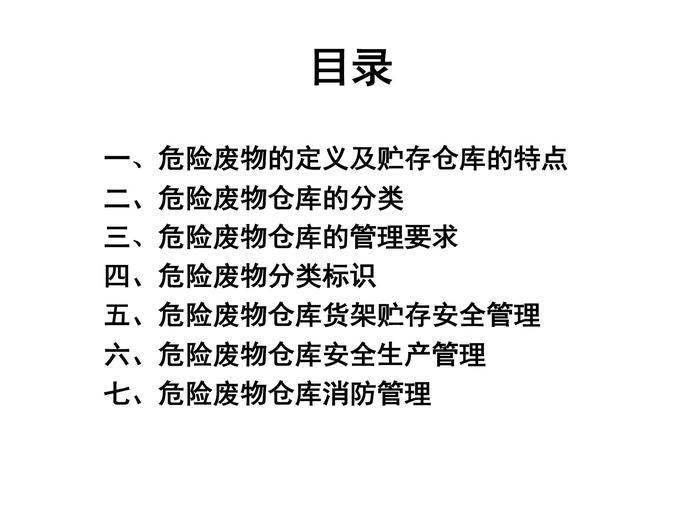 目录

一、危险废物的定义及贮存仓库的特点
二、危险废物仓库的分类
三、危险废物仓库的管理要求
四、危险废物分类标识
五、危险废物仓库货架贮存安全管理
六、危险废物仓库安全生产管理
七、危险废物仓库消防管理